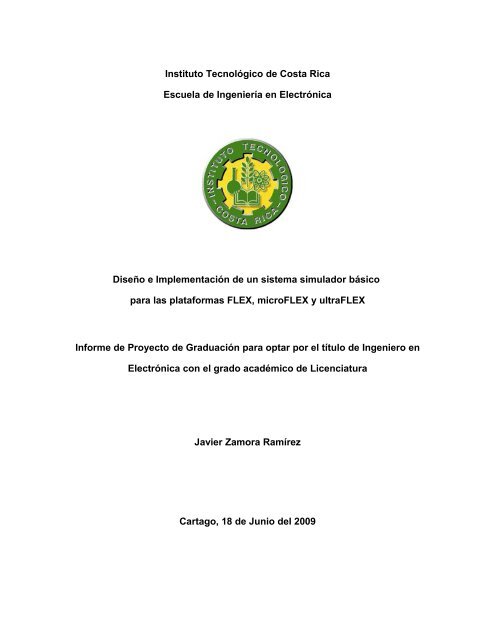 Instituto Tecnológico de Costa Rica

Escuela de Ingeniería en Electrónica

INSTITUTO TECNOLOGICO
COSTA RICA

Diseño e Implementación de un sistema simulador básico para las plataformas FLEX, microFLEX y ultraFLEX

Informe de Proyecto de Graduación para optar por el título de Ingeniero en Electrónica con el grado académico de Licenciatura

Javier Zamora Ramírez

Cartago, 18 de Junio del 2009